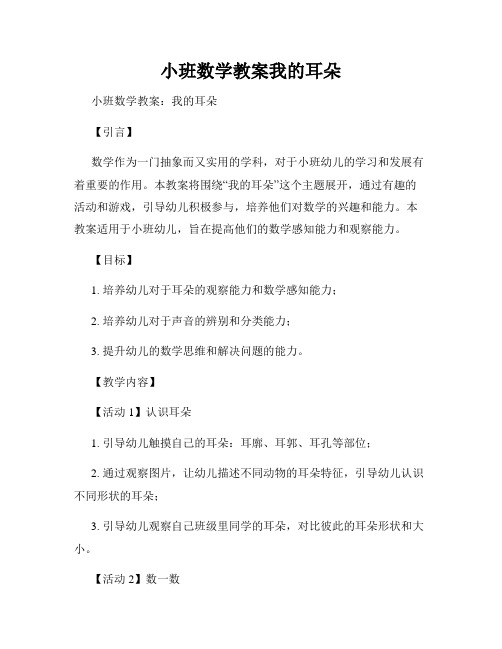 小班数学教案我的耳朵

小班数学教案：我的耳朵

【引言】

数学作为一门抽象而又实用的学科，对于小班幼儿的学习和发展有着重要的作用。本教案将围绕“我的耳朵”这个主题展开，通过有趣的活动和游戏，引导幼儿积极参与，培养他们对数学的兴趣和能力。本教案适用于小班幼儿，旨在提高他们的数学感知能力和观察能力。

【目标】

1. 培养幼儿对于耳朵的观察能力和数学感知能力；

2. 培养幼儿对于声音的辨别和分类能力；

3. 提升幼儿的数学思维和解决问题的能力。

【教学内容】

【活动 1】认识耳朵

1. 引导幼儿触摸自己的耳朵：耳廓、耳郭、耳孔等部位；

2. 通过观察图片，让幼儿描述不同动物的耳朵特征，引导幼儿认识不同形状的耳朵；

3. 引导幼儿观察自己班级里同学的耳朵，对比彼此的耳朵形状和大小。

【活动 2】数一数